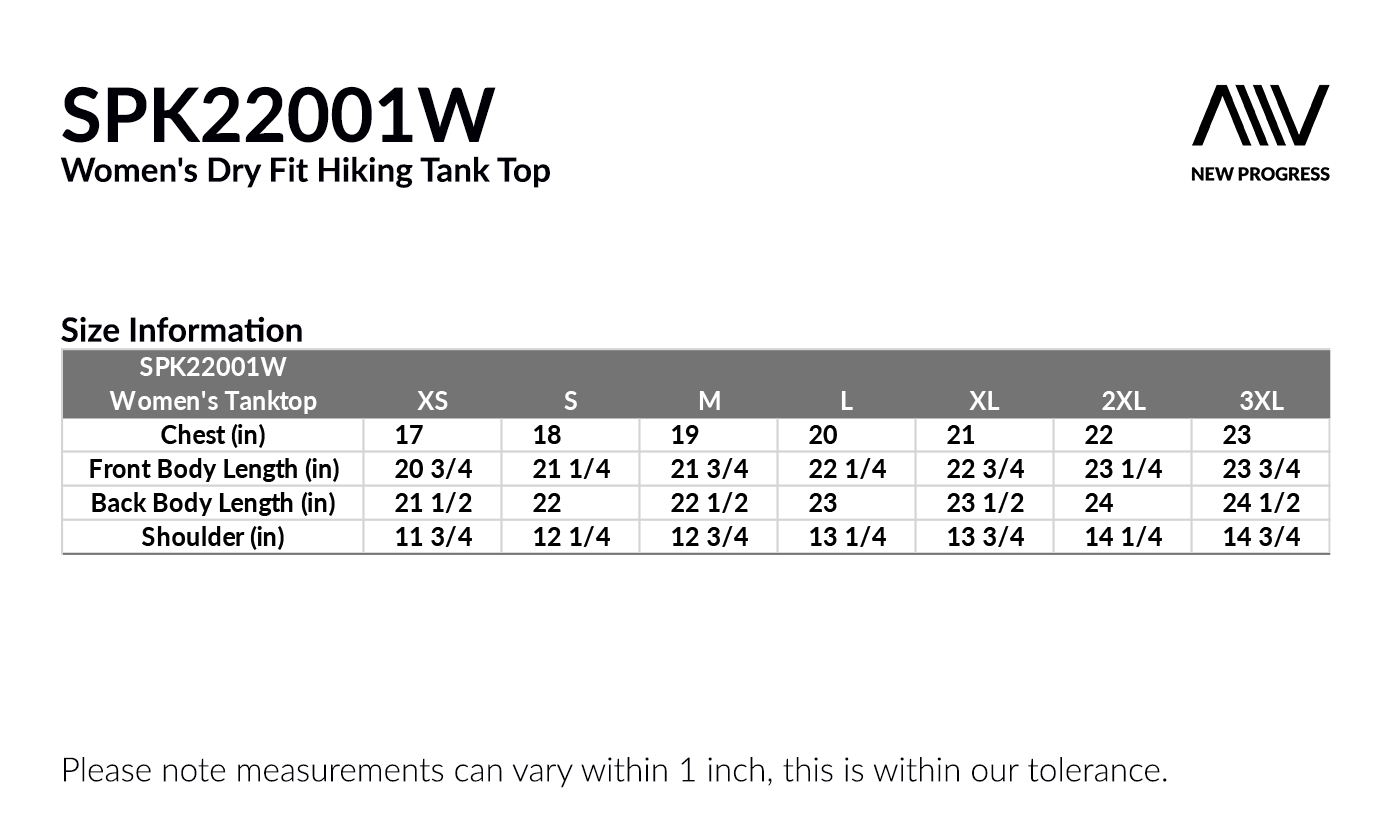 SPK22001W
Women's Dry Fit Hiking Tank Top

NEW PROGRESS

Size Information

| SPK22001W Women's Tanktop | XS | S | M | L | XL | 2XL | 3XL |
|---|---|---|---|---|---|---|---|
| Chest (in) | 17 | 18 | 19 | 20 | 21 | 22 | 23 |
| Front Body Length (in) | 20 3/4 | 21 1/4 | 21 3/4 | 22 1/4 | 22 3/4 | 23 1/4 | 23 3/4 |
| Back Body Length (in) | 21 1/2 | 22 | 22 1/2 | 23 | 23 1/2 | 24 | 24 1/2 |
| Shoulder (in) | 11 3/4 | 12 1/4 | 12 3/4 | 13 1/4 | 13 3/4 | 14 1/4 | 14 3/4 |

Please note measurements can vary within 1 inch, this is within our tolerance.